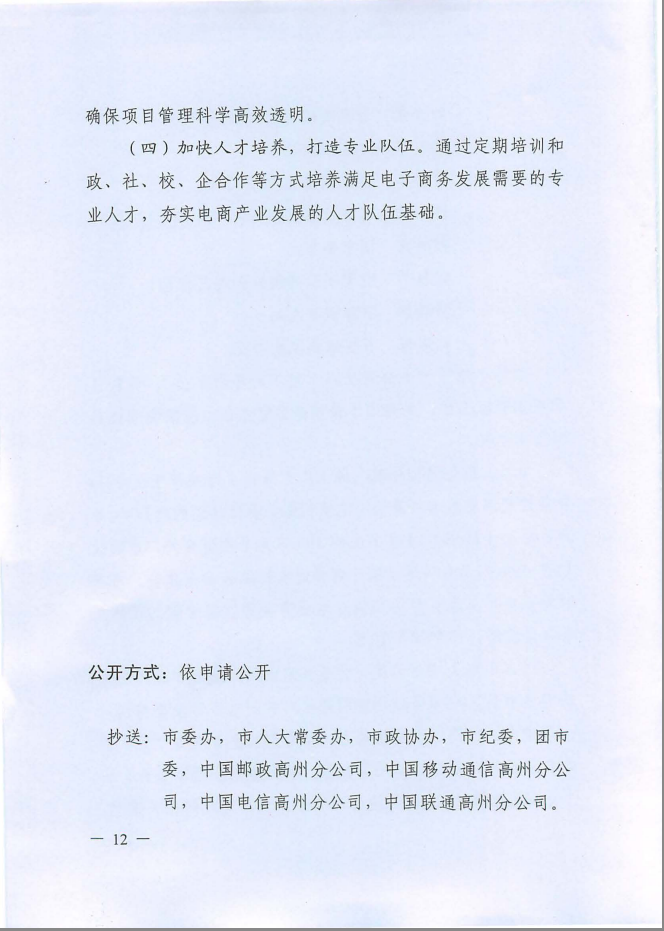 确保项目管理科学高效透明。

（四）加快人才培养，打造专业队伍。通过定期培训和政、社、校、企合作等方式培养满足电子商务发展需要的专业人才，夯实电商产业发展的人才队伍基础。

公开方式：依申请公开

抄送：市委办，市人大常委办，市政协办，市纪委，团市委，中国邮政高州分公司，中国移动通信高州分公司，中国电信高州分公司，中国联通高州分公司。

— 12 —